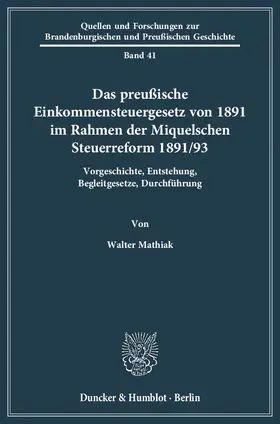 Quellen und Forschungen zur Brandenburgischen und Preußischen Geschichte

Band 41

Das preußische Einkommensteuergesetz von 1891 im Rahmen der Miquelschen Steuerreform 1891/93

Vorgeschichte, Entstehung, Begleitgesetze, Durchführung

Von

Walter Mathiak

Duncker & Humblot · Berlin